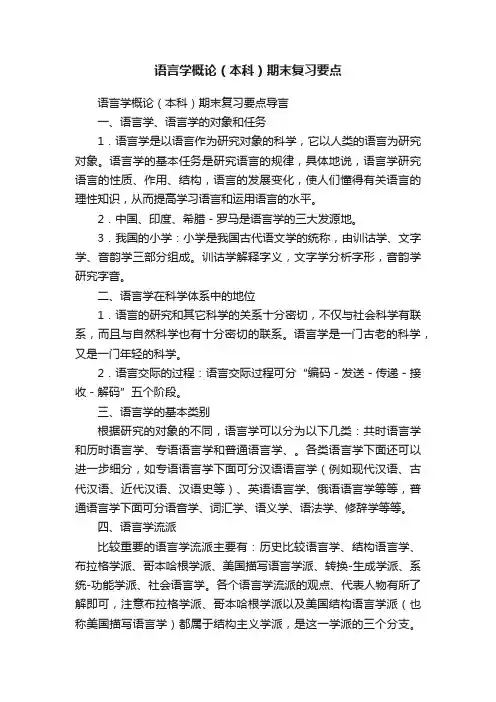 语言学概论（本科）期末复习要点

语言学概论（本科）期末复习要点导言

一、语言学、语言学的对象和任务

1．语言学是以语言作为研究对象的科学，它以人类的语言为研究对象。语言学的基本任务是研究语言的规律，具体地说，语言学研究语言的性质、作用、结构，语言的发展变化，使人们懂得有关语言的理性知识，从而提高学习语言和运用语言的水平。

2．中国、印度、希腊 - 罗马是语言学的三大发源地。

3．我国的小学：小学是我国古代语文学的统称，由训诂学、文字学、音韵学三部分组成。训诂学解释字义，文字学分析字形，音韵学研究字音。

二、语言学在科学体系中的地位

1．语言的研究和其它科学的关系十分密切，不仅与社会科学有联系，而且与自然科学也有十分密切的联系。语言学是一门古老的科学，又是一门年轻的科学。

2．语言交际的过程：语言交际过程可分“编码 - 发送 - 传递 - 接收 - 解码”五个阶段。

三、语言学的基本类别

根据研究的对象的不同，语言学可以分为以下几类：共时语言学和历时语言学、专语语言学和普通语言学、。各类语言学下面还可以进一步细分，如专语语言学下面可分汉语语言学（例如现代汉语、古代汉语、近代汉语、汉语史等）、英语语言学、俄语语言学等等，普通语言学下面可分语音学、词汇学、语义学、语法学、修辞学等等。

四、语言学流派

比较重要的语言学流派主要有：历史比较语言学、结构语言学、布拉格学派、哥本哈根学派、美国描写语言学派、转换-生成学派、系统-功能学派、社会语言学。各个语言学流派的观点、代表人物有所了解即可，注意布拉格学派、哥本哈根学派以及美国结构语言学派（也称美国描写语言学）都属于结构主义学派，是这一学派的三个分支。